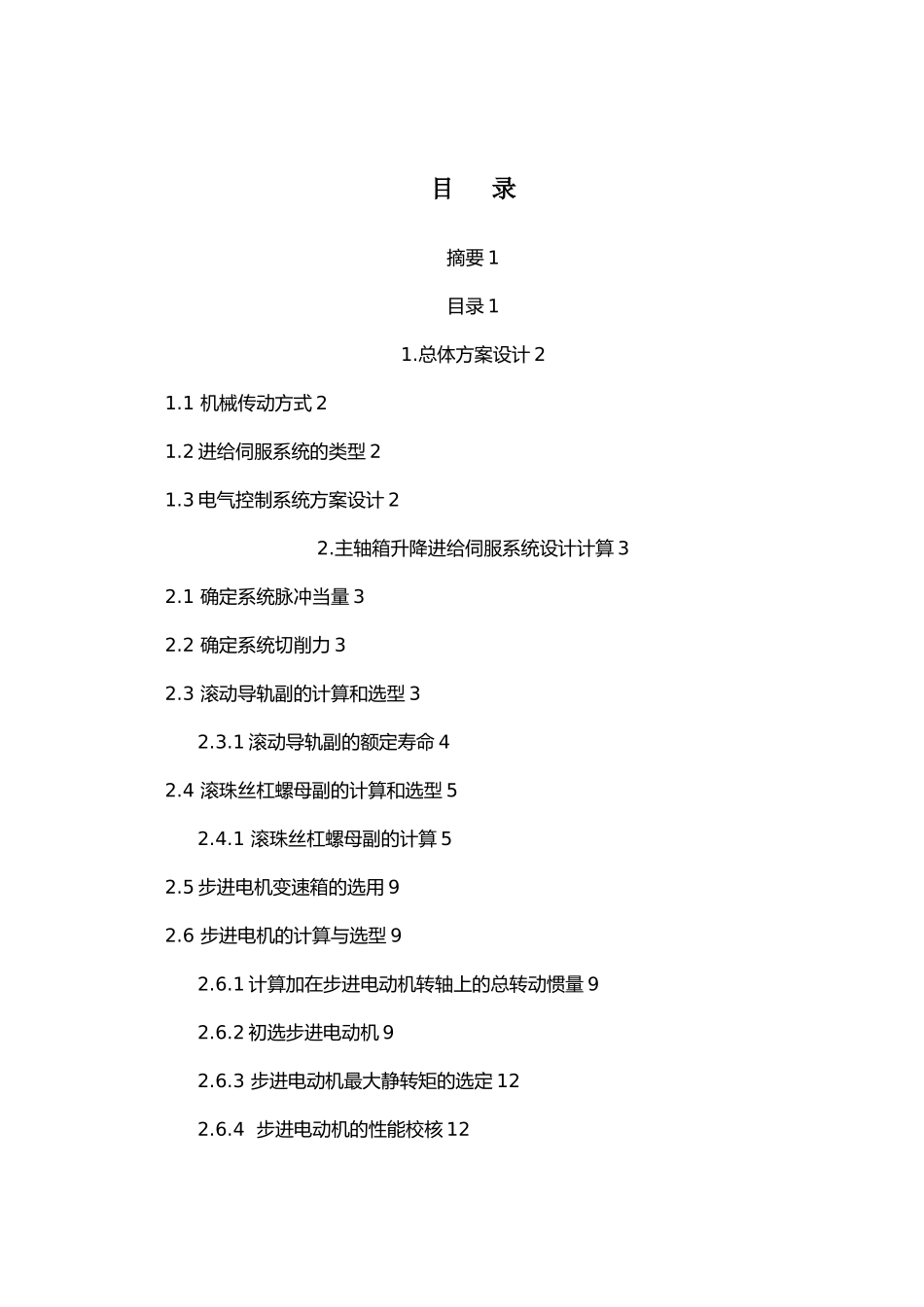 目　录

摘要 1

目录 1

1.总体方案设计 2

1.1 机械传动方式 2

1.2 进给伺服系统的类型 2

1.3 电气控制系统方案设计 2

2.主轴箱升降进给伺服系统设计计算 3

2.1 确定系统脉冲当量 3

2.2 确定系统切削力 3

2.3 滚动导轨副的计算和选型 3

2.3.1 滚动导轨副的额定寿命 4

2.4 滚珠丝杠螺母副的计算和选型 5

2.4.1 滚珠丝杠螺母副的计算 5

2.5 步进电机变速箱的选用 9

2.6 步进电机的计算与选型 9

2.6.1 计算加在步进电动机转轴上的总转动惯量 9

2.6.2 初选步进电动机 9

2.6.3 步进电动机最大静转矩的选定 12

2.6.4 步进电动机的性能校核 12